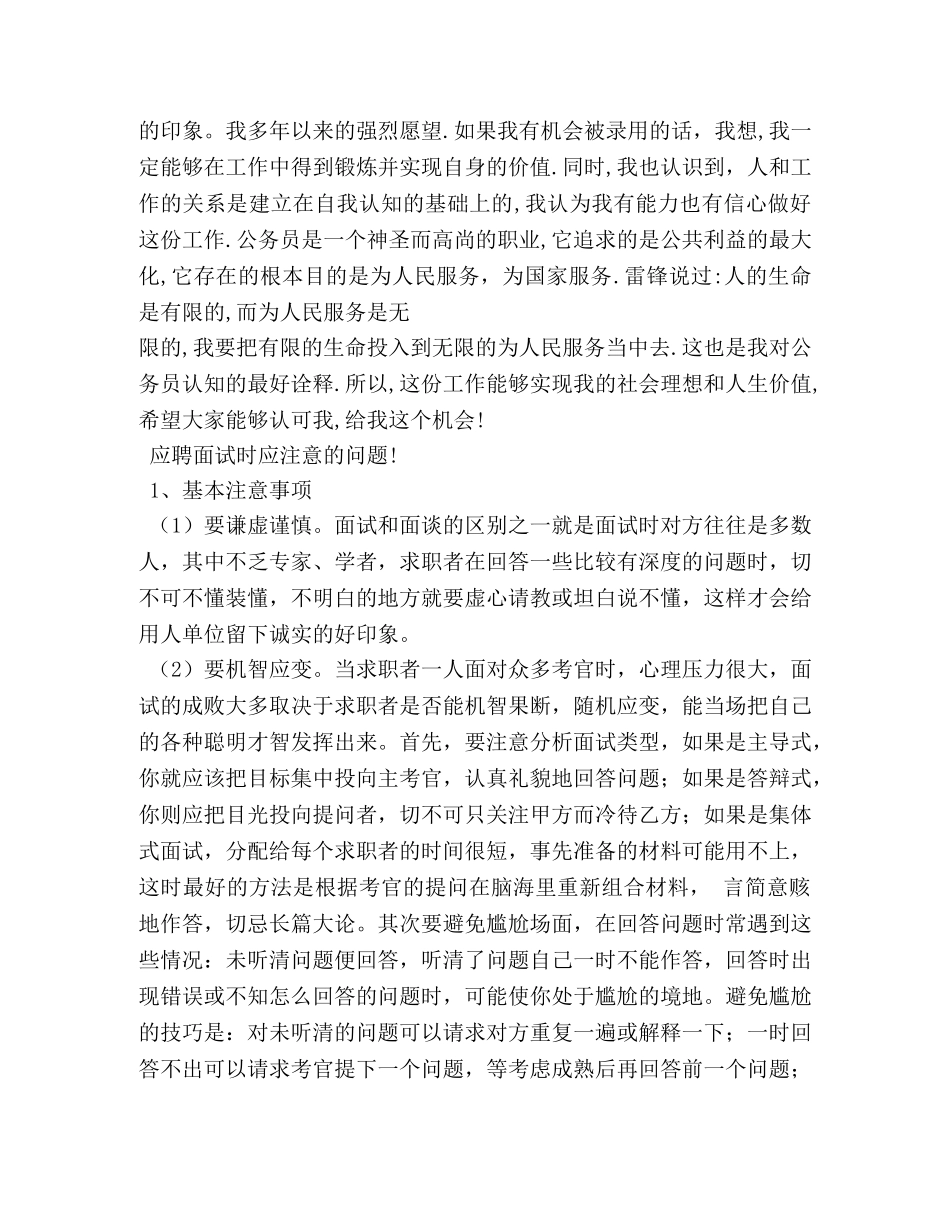 的印象。我多年以来的强烈愿望.如果我有机会被录用的话，我想,我一定能够在工作中得到锻炼并实现自身的价值.同时,我也认识到，人和工作的关系是建立在自我认知的基础上的,我认为我有能力也有信心做好这份工作.公务员是一个神圣而高尚的职业,它追求的是公共利益的最大化,它存在的根本目的是为人民服务，为国家服务.雷锋说过:人的生命是有限的,而为人民服务是无
限的,我要把有限的生命投入到无限的为人民服务当中去.这也是我对公务员认知的最好诠释.所以,这份工作能够实现我的社会理想和人生价值,希望大家能够认可我,给我这个机会!

应聘面试时应注意的问题!

1、基本注意事项

（1）要谦虚谨慎。面试和面谈的区别之一就是面试时对方往往是多数人，其中不乏专家、学者，求职者在回答一些比较有深度的问题时，切不可不懂装懂，不明白的地方就要虚心请教或坦白说不懂，这样才会给用人单位留下诚实的好印象。

（2）要机智应变。当求职者一人面对众多考官时，心理压力很大，面试的成败大多取决于求职者是否能机智果断，随机应变，能当场把自己的各种聪明才智发挥出来。首先，要注意分析面试类型，如果是主导式，你就应该把目标集中投向主考官，认真礼貌地回答问题；如果是答辩式，你则应把目光投向提问者，切不可只关注甲方而冷待乙方；如果是集体式面试，分配给每个求职者的时间很短，事先准备的材料可能用不上，这时最好的方法是根据考官的提问在脑海里重新组合材料， 言简意赅地作答，切忌长篇大论。其次要避免尴尬场面，在回答问题时常遇到这些情况：未听清问题便回答，听清了问题自己一时不能作答，回答时出现错误或不知怎么回答的问题时，可能使你处于尴尬的境地。避免尴尬的技巧是：对未听清的问题可以请求对方重复一遍或解释一下；一时回答不出可以请求考官提下一个问题，等考虑成熟后再回答前一个问题；